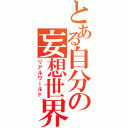 とある自分の妄想世界
リアルワールド